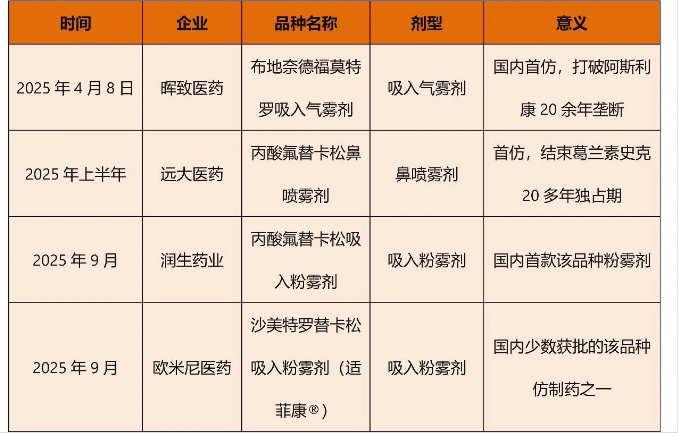 | 时间 | 企业 | 品种名称 | 剂型 | 意义 |
|---|---|---|---|---|
| 2025年4月8日 | 晖致医药 | 布地奈德福莫特罗吸入气雾剂 | 吸入气雾剂 | 国内首仿，打破阿斯利康20余年垄断 |
| 2025年上半年 | 远大医药 | 丙酸氟替卡松鼻喷雾剂 | 鼻喷雾剂 | 首仿，结束葛兰素史克20多年独占期 |
| 2025年9月 | 润生药业 | 丙酸氟替卡松吸入粉雾剂 | 吸入粉雾剂 | 国内首款该品种粉雾剂 |
| 2025年9月 | 欧米尼医药 | 沙美特罗替卡松吸入粉雾剂（适菲康®） | 吸入粉雾剂 | 国内少数获批的该品种仿制药之一 |